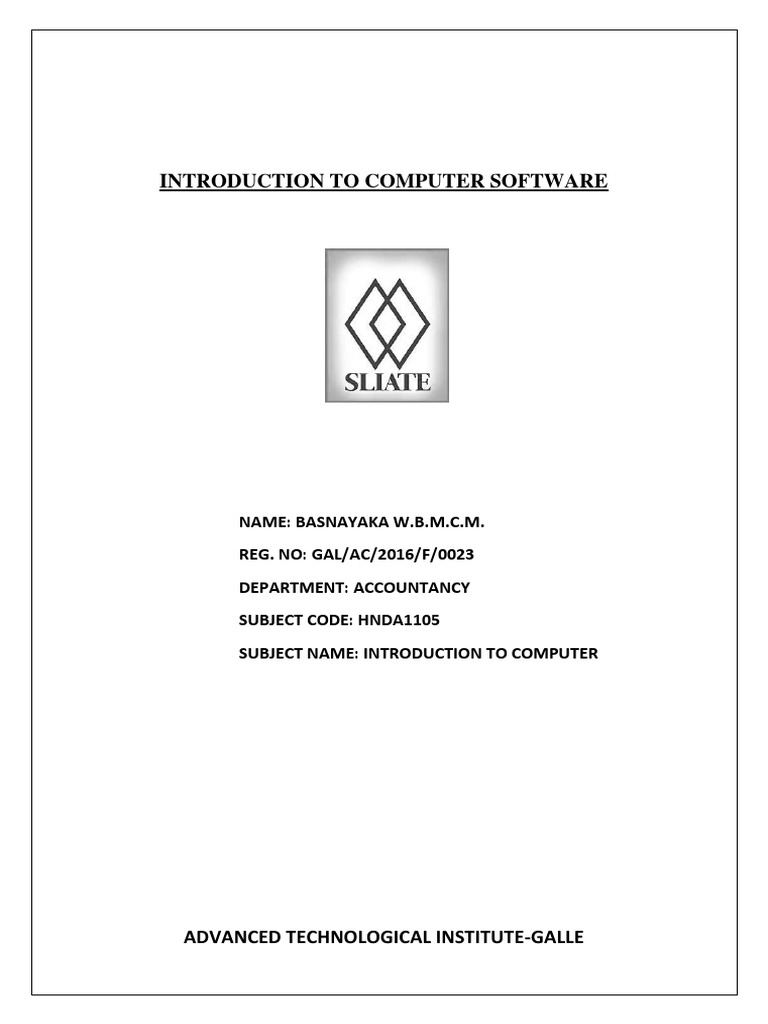 INTRODUCTION TO COMPUTER SOFTWARE

SLIATE

NAME: BASNAYAKA W.B.M.C.M.

REG. NO: GAL/AC/2016/F/0023

DEPARTMENT: ACCOUNTANCY

SUBJECT CODE: HNDA1105

SUBJECT NAME: INTRODUCTION TO COMPUTER

ADVANCED TECHNOLOGICAL INSTITUTE-GALLE